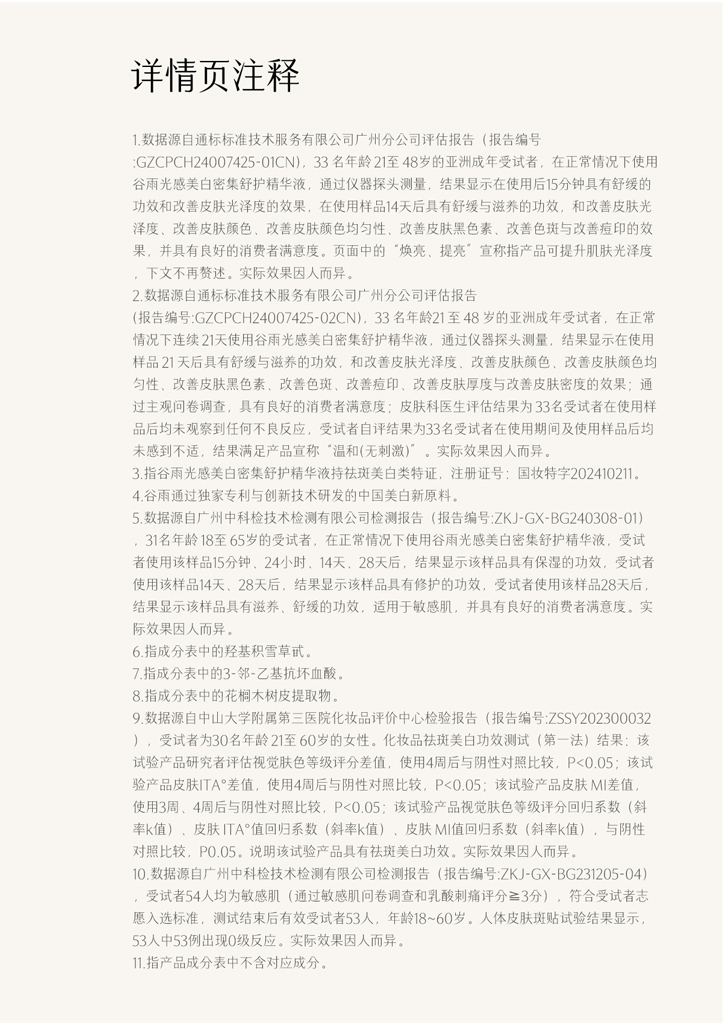 详情页注释

1.数据源自通标标准技术服务有限公司广州分公司评估报告（报告编号:GZCPCH24007425-01CN），33 名年龄 21至 48岁的亚洲成年受试者，在正常情况下使用谷雨光感美白密集舒护精华液，通过仪器探头测量，结果显示在使用后15分钟具有舒缓的功效和改善皮肤光泽度的效果，在使用样品14天后具有舒缓与滋养的功效，和改善皮肤光泽度、改善皮肤颜色、改善皮肤颜色均匀性、改善皮肤黑色素、改善色斑与改善痘印的效果，并具有良好的消费者满意度。页面中的“焕亮、提亮”宣称指产品可提升肌肤光泽度，下文不再赘述。实际效果因人而异。
2.数据源自通标标准技术服务有限公司广州分公司评估报告（报告编号:GZCPCH24007425-02CN），33 名年龄21 至 48 岁的亚洲成年受试者，在正常情况下连续 21天使用谷雨光感美白密集舒护精华液，通过仪器探头测量，结果显示在使用样品 21 天后具有舒缓与滋养的功效，和改善皮肤光泽度、改善皮肤颜色、改善皮肤颜色均匀性、改善皮肤黑色素、改善色斑、改善痘印、改善皮肤厚度与改善皮肤密度的效果；通过主观问卷调查，具有良好的消费者满意度；皮肤科医生评估结果为33名受试者在使用样品后均未观察到任何不良反应，受试者自评结果为33名受试者在使用期间及使用样品后均未感到不适，结果满足产品宣称“温和(无刺激)”。实际效果因人而异。
3.指谷雨光感美白密集舒护精华液持祛斑美白类特证，注册证号：国妆特字202410211。
4.谷雨通过独家专利与创新技术研发的中国美白新原料。
5.数据源自广州中科检技术检测有限公司检测报告（报告编号:ZKJ-GX-BG240308-01），31名年龄 18至 65岁的受试者，在正常情况下使用谷雨光感美白密集舒护精华液，受试者使用该样品15分钟、24小时、14天、28天后，结果显示该样品具有保湿的功效，受试者使用该样品14天、28天后，结果显示该样品具有修护的功效，受试者使用该样品28天后，结果显示该样品具有滋养、舒缓的功效，适用于敏感肌，并具有良好的消费者满意度。实际效果因人而异。
6.指成分表中的羟基积雪草甙。
7.指成分表中的3-邻-乙基抗坏血酸。
8.指成分表中的花榈木树皮提取物。
9.数据源自中山大学附属第三医院化妆品评价中心检验报告（报告编号:ZSSY202300032），受试者为30名年龄 21至 60岁的女性。化妆品祛斑美白功效测试（第一法）结果：该试验产品研究者评估视觉肤色等级评分差值，使用4周后与阴性对照比较，P<0.05；该试验产品皮肤ITA°差值，使用4周后与阴性对照比较，P<0.05；该试验产品皮肤 MI差值，使用3周、4周后与阴性对照比较，P<0.05；该试验产品视觉肤色等级评分回归系数（斜率k值）、皮肤 ITA°值回归系数（斜率k值）、皮肤 MI值回归系数（斜率k值），与阴性对照比较，P0.05。说明该试验产品具有祛斑美白功效。实际效果因人而异。
10.数据源自广州中科检技术检测有限公司检测报告（报告编号:ZKJ-GX-BG231205-04），受试者54人均为敏感肌（通过敏感肌问卷调查和乳酸刺痛评分≧3分），符合受试者志愿入选标准，测试结束后有效受试者53人，年龄18~60岁。人体皮肤斑贴试验结果显示，53人中53例出现0级反应。实际效果因人而异。
11.指产品成分表中不含对应成分。